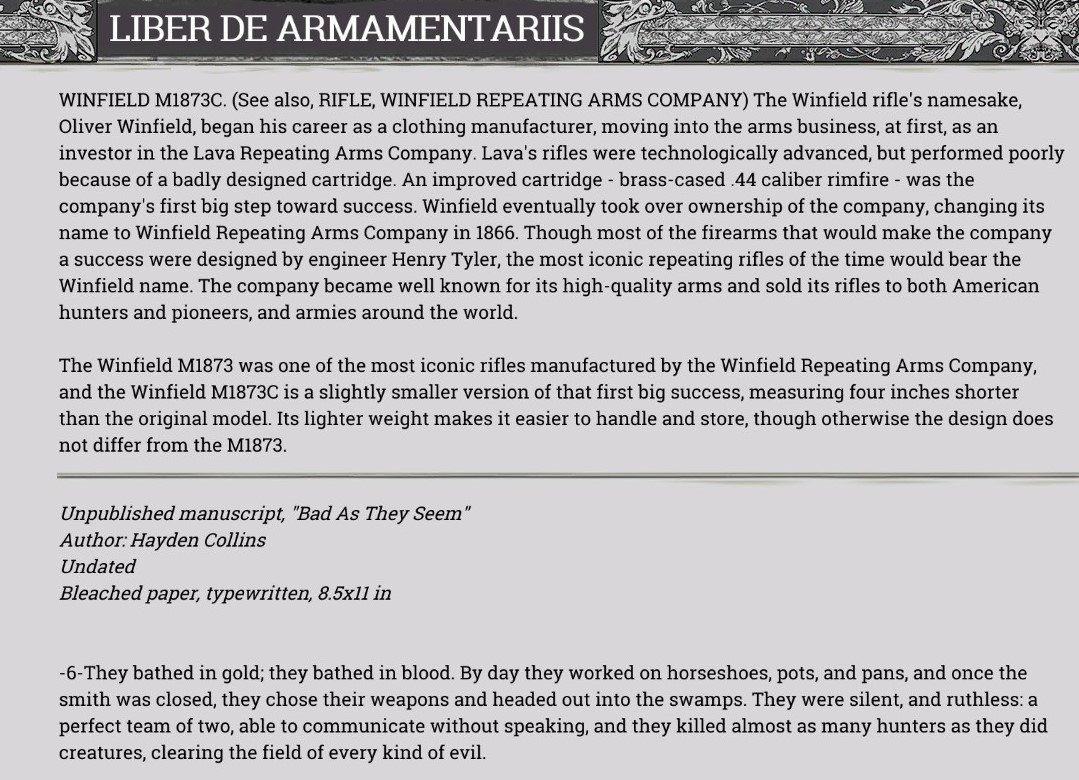 LIBER DE ARMAMENTARIIS

WINFIELD M1873C. (See also, RIFLE, WINFIELD REPEATING ARMS COMPANY) The Winfield rifle's namesake, Oliver Winfield, began his career as a clothing manufacturer, moving into the arms business, at first, as an investor in the Lava Repeating Arms Company. Lava's rifles were technologically advanced, but performed poorly because of a badly designed cartridge. An improved cartridge - brass-cased .44 caliber rimfire - was the company's first big step toward success. Winfield eventually took over ownership of the company, changing its name to Winfield Repeating Arms Company in 1866. Though most of the firearms that would make the company a success were designed by engineer Henry Tyler, the most iconic repeating rifles of the time would bear the Winfield name. The company became well known for its high-quality arms and sold its rifles to both American hunters and pioneers, and armies around the world.

The Winfield M1873 was one of the most iconic rifles manufactured by the Winfield Repeating Arms Company, and the Winfield M1873C is a slightly smaller version of that first big success, measuring four inches shorter than the original model. Its lighter weight makes it easier to handle and store, though otherwise the design does not differ from the M1873.

Unpublished manuscript, "Bad As They Seem"
Author: Hayden Collins
Undated
Bleached paper, typewritten, 8.5x11 in

-6-They bathed in gold; they bathed in blood. By day they worked on horseshoes, pots, and pans, and once the smith was closed, they chose their weapons and headed out into the swamps. They were silent, and ruthless: a perfect team of two, able to communicate without speaking, and they killed almost as many hunters as they did creatures, clearing the field of every kind of evil.